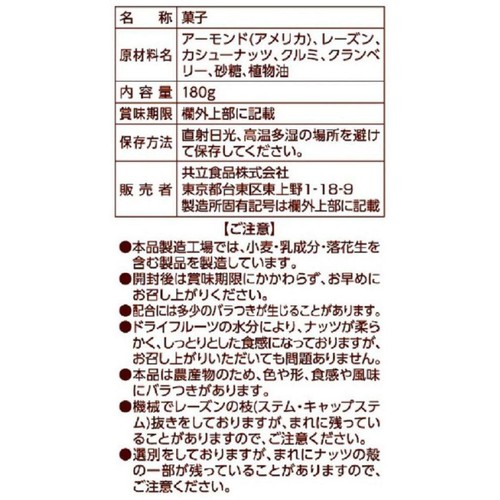 | 名　称 | 菓子 |
|---|---|
| 原材料名 | アーモンド(アメリカ)、レーズン、カシューナッツ、クルミ、クランベリー、砂糖、植物油 |
| 内容量 | 180g |
| 賞味期限 | 欄外上部に記載 |
| 保存方法 | 直射日光、高温多湿の場所を避けて保存してください。 |
| 販売者 | 共立食品株式会社 東京都台東区東上野1-18-9 製造所固有記号は欄外上部に記載 |

【ご注意】
●本品製造工場では、小麦・乳成分・落花生を含む製品を製造しています。
●開封後は賞味期限にかかわらず、お早めにお召し上がりください。
●配合には多少のバラつきが生じることがあります。
●ドライフルーツの水分により、ナッツが柔らかく、しっとりとした食感になっておりますが、お召し上がりいただいても問題ありません。
●本品は農産物のため、色や形、食感や風味にバラつきがあります。
●機械でレーズンの枝(ステム・キャップステム)抜きをしておりますが、まれに残っていることがありますので、ご注意ください。
●選別をしておりますが、まれにナッツの殻の一部が残っていることがありますので、ご注意ください。